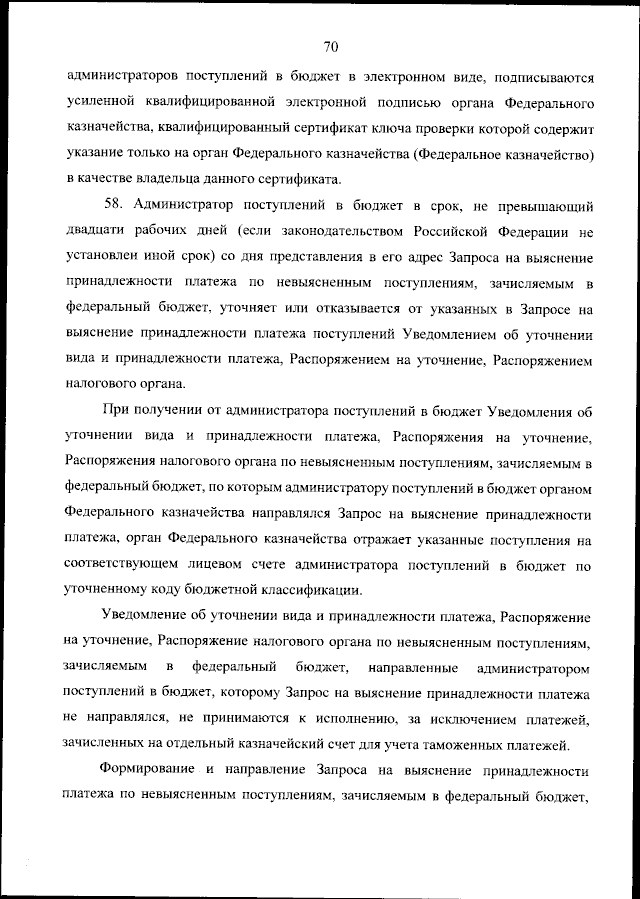 70

администраторов поступлений в бюджет в электронном виде, подписываются усиленной квалифицированной электронной подписью органа Федерального казначейства, квалифицированный сертификат ключа проверки которой содержит указание только на орган Федерального казначейства (Федеральное казначейство) в качестве владельца данного сертификата.

58. Администратор поступлений в бюджет в срок, не превышающий двадцати рабочих дней (если законодательством Российской Федерации не установлен иной срок) со дня представления в его адрес Запроса на выяснение принадлежности платежа по невыясненным поступлениям, зачисляемым в федеральный бюджет, уточняет или отказывается от указанных в Запросе на выяснение принадлежности платежа поступлений Уведомлением об уточнении вида и принадлежности платежа, Распоряжением на уточнение, Распоряжением налогового органа.

При получении от администратора поступлений в бюджет Уведомления об уточнении вида и принадлежности платежа, Распоряжения на уточнение, Распоряжения налогового органа по невыясненным поступлениям, зачисляемым в федеральный бюджет, по которым администратору поступлений в бюджет органом Федерального казначейства направлялся Запрос на выяснение принадлежности платежа, орган Федерального казначейства отражает указанные поступления на соответствующем лицевом счете администратора поступлений в бюджет по уточненному коду бюджетной классификации.

Уведомление об уточнении вида и принадлежности платежа, Распоряжение на уточнение, Распоряжение налогового органа по невыясненным поступлениям, зачисляемым в федеральный бюджет, направленные администратором поступлений в бюджет, которому Запрос на выяснение принадлежности платежа не направлялся, не принимаются к исполнению, за исключением платежей, зачисленных на отдельный казначейский счет для учета таможенных платежей.

Формирование и направление Запроса на выяснение принадлежности платежа по невыясненным поступлениям, зачисляемым в федеральный бюджет,